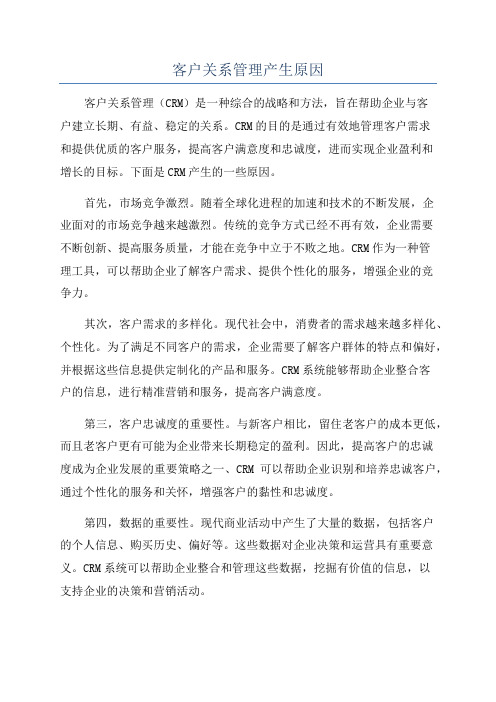 客户关系管理产生原因

客户关系管理（CRM）是一种综合的战略和方法，旨在帮助企业与客户建立长期、有益、稳定的关系。CRM的目的是通过有效地管理客户需求和提供优质的客户服务，提高客户满意度和忠诚度，进而实现企业盈利和增长的目标。下面是CRM产生的一些原因。

首先，市场竞争激烈。随着全球化进程的加速和技术的不断发展，企业面对的市场竞争越来越激烈。传统的竞争方式已经不再有效，企业需要不断创新、提高服务质量，才能在竞争中立于不败之地。CRM作为一种管理工具，可以帮助企业了解客户需求、提供个性化的服务，增强企业的竞争力。

其次，客户需求的多样化。现代社会中，消费者的需求越来越多样化、个性化。为了满足不同客户的需求，企业需要了解客户群体的特点和偏好，并根据这些信息提供定制化的产品和服务。CRM系统能够帮助企业整合客户的信息，进行精准营销和服务，提高客户满意度。

第三，客户忠诚度的重要性。与新客户相比，留住老客户的成本更低，而且老客户更有可能为企业带来长期稳定的盈利。因此，提高客户的忠诚度成为企业发展的重要策略之一、CRM 可以帮助企业识别和培养忠诚客户，通过个性化的服务和关怀，增强客户的黏性和忠诚度。

第四，数据的重要性。现代商业活动中产生了大量的数据，包括客户的个人信息、购买历史、偏好等。这些数据对企业决策和运营具有重要意义。CRM系统可以帮助企业整合和管理这些数据，挖掘有价值的信息，以支持企业的决策和营销活动。